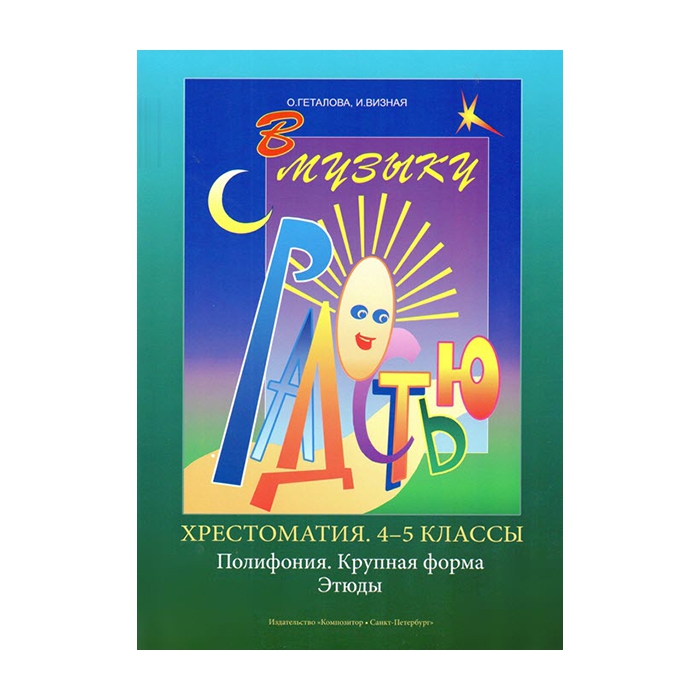 О.ГЕТАЛОВА, И.ВИЗНАЯ

В МУЗЫКУ С РАДОСТЬЮ

ХРЕСТОМАТИЯ. 4–5 КЛАССЫ
Полифония. Крупная форма
Этюды

Издательство «Композитор • Санкт-Петербург»